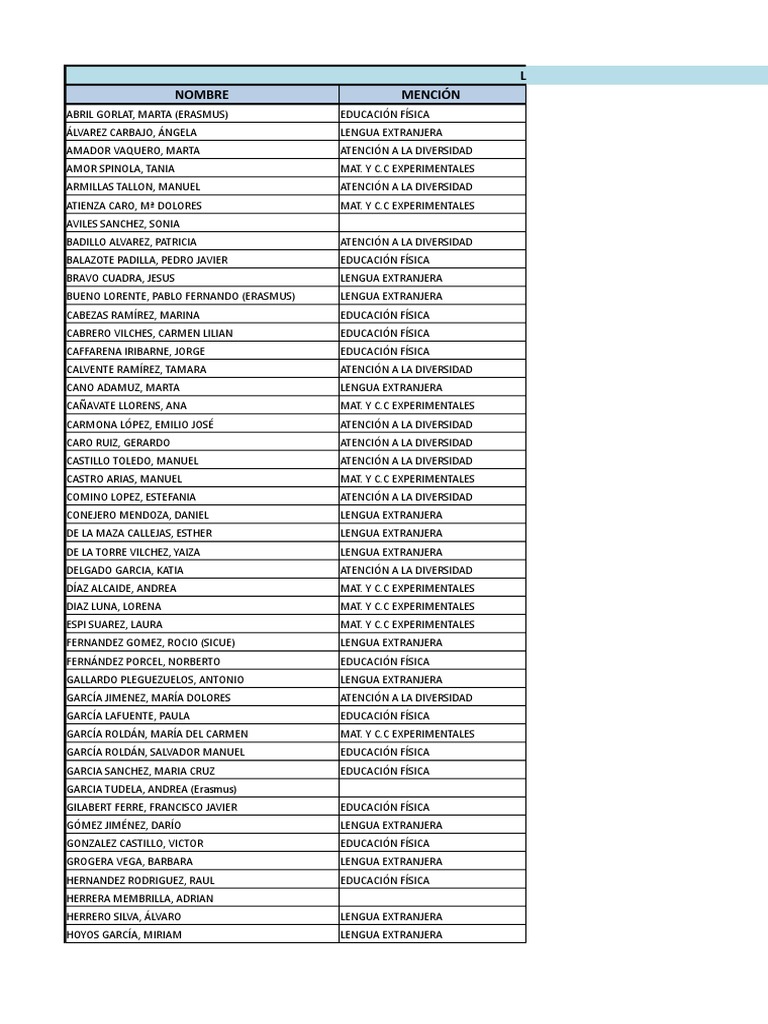 L

| NOMBRE | MENCIÓN |
|---|---|
| ABRIL GORLAT, MARTA (ERASMUS) | EDUCACIÓN FÍSICA |
| ÁLVAREZ CARBAJO, ÁNGELA | LENGUA EXTRANJERA |
| AMADOR VAQUERO, MARTA | ATENCIÓN A LA DIVERSIDAD |
| AMOR SPINOLA, TANIA | MAT. Y C.C EXPERIMENTALES |
| ARMILLAS TALLON, MANUEL | ATENCIÓN A LA DIVERSIDAD |
| ATIENZA CARO, Mª DOLORES | MAT. Y C.C EXPERIMENTALES |
| AVILES SANCHEZ, SONIA | |
| BADILLO ALVAREZ, PATRICIA | ATENCIÓN A LA DIVERSIDAD |
| BALAZOTE PADILLA, PEDRO JAVIER | EDUCACIÓN FÍSICA |
| BRAVO CUADRA, JESUS | LENGUA EXTRANJERA |
| BUENO LORENTE, PABLO FERNANDO (ERASMUS) | LENGUA EXTRANJERA |
| CABEZAS RAMÍREZ, MARINA | EDUCACIÓN FÍSICA |
| CABRERO VILCHES, CARMEN LILIAN | EDUCACIÓN FÍSICA |
| CAFFARENA IRIBARNE, JORGE | EDUCACIÓN FÍSICA |
| CALVENTE RAMÍREZ, TAMARA | ATENCIÓN A LA DIVERSIDAD |
| CANO ADAMUZ, MARTA | LENGUA EXTRANJERA |
| CAÑAVATE LLORENS, ANA | MAT. Y C.C EXPERIMENTALES |
| CARMONA LÓPEZ, EMILIO JOSÉ | ATENCIÓN A LA DIVERSIDAD |
| CARO RUIZ, GERARDO | ATENCIÓN A LA DIVERSIDAD |
| CASTILLO TOLEDO, MANUEL | ATENCIÓN A LA DIVERSIDAD |
| CASTRO ARIAS, MANUEL | MAT. Y C.C EXPERIMENTALES |
| COMINO LOPEZ, ESTEFANIA | ATENCIÓN A LA DIVERSIDAD |
| CONEJERO MENDOZA, DANIEL | LENGUA EXTRANJERA |
| DE LA MAZA CALLEJAS, ESTHER | LENGUA EXTRANJERA |
| DE LA TORRE VILCHEZ, YAIZA | LENGUA EXTRANJERA |
| DELGADO GARCIA, KATIA | ATENCIÓN A LA DIVERSIDAD |
| DÍAZ ALCAIDE, ANDREA | MAT. Y C.C EXPERIMENTALES |
| DIAZ LUNA, LORENA | MAT. Y C.C EXPERIMENTALES |
| ESPI SUAREZ, LAURA | MAT. Y C.C EXPERIMENTALES |
| FERNANDEZ GOMEZ, ROCIO (SICUE) | LENGUA EXTRANJERA |
| FERNÁNDEZ PORCEL, NORBERTO | EDUCACIÓN FÍSICA |
| GALLARDO PLEGUEZUELOS, ANTONIO | LENGUA EXTRANJERA |
| GARCÍA JIMENEZ, MARÍA DOLORES | ATENCIÓN A LA DIVERSIDAD |
| GARCÍA LAFUENTE, PAULA | EDUCACIÓN FÍSICA |
| GARCÍA ROLDÁN, MARÍA DEL CARMEN | MAT. Y C.C EXPERIMENTALES |
| GARCÍA ROLDÁN, SALVADOR MANUEL | EDUCACIÓN FÍSICA |
| GARCIA SANCHEZ, MARIA CRUZ | EDUCACIÓN FÍSICA |
| GARCIA TUDELA, ANDREA (Erasmus) | |
| GILABERT FERRE, FRANCISCO JAVIER | EDUCACIÓN FÍSICA |
| GÓMEZ JIMÉNEZ, DARÍO | LENGUA EXTRANJERA |
| GONZALEZ CASTILLO, VICTOR | EDUCACIÓN FÍSICA |
| GROGERA VEGA, BARBARA | LENGUA EXTRANJERA |
| HERNANDEZ RODRIGUEZ, RAUL | EDUCACIÓN FÍSICA |
| HERRERA MEMBRILLA, ADRIAN | |
| HERRERO SILVA, ÁLVARO | LENGUA EXTRANJERA |
| HOYOS GARCÍA, MIRIAM | LENGUA EXTRANJERA |